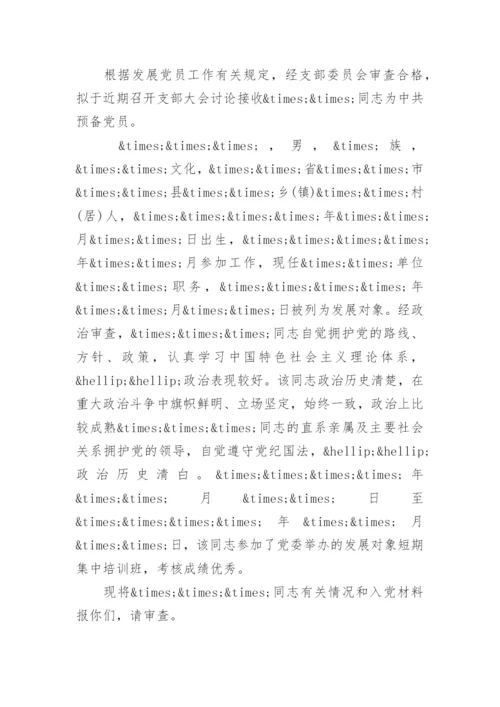 根据发展党员工作有关规定，经支部委员会审查合格，拟于近期召开支部大会讨论接收&times;&times;同志为中共预备党员。

&times;&times;&times;，男，&times;族，&times;&times;文化，&times;&times;省&times;&times;市&times;&times;县&times;&times;乡(镇)&times;&times;村(居)人，&times;&times;&times;&times;年&times;&times;月&times;&times;日出生，&times;&times;&times;&times;年&times;&times;月参加工作，现任&times;&times;单位&times;&times;职务，&times;&times;&times;&times;年&times;&times;月&times;&times;日被列为发展对象。经政治审查，&times;&times;&times;同志自觉拥护党的路线、方针、政策，认真学习中国特色社会主义理论体系，&hellip;&hellip;政治表现较好。该同志政治历史清楚，在重大政治斗争中旗帜鲜明、立场坚定，始终一致，政治上比较成熟&times;&times;&times;同志的直系亲属及主要社会关系拥护党的领导，自觉遵守党纪国法，&hellip;&hellip;政治历史清白。&times;&times;&times;&times;年&times;&times;月&times;&times;日至&times;&times;&times;&times;年&times;&times;月&times;&times;日，该同志参加了党委举办的发展对象短期集中培训班，考核成绩优秀。

现将&times;&times;&times;同志有关情况和入党材料报你们，请审查。